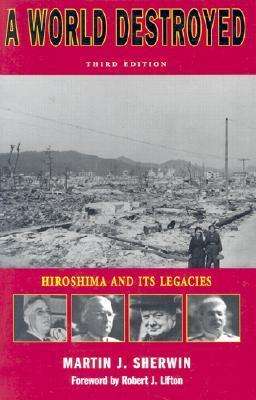 A WORLD DESTROYED

THIRD EDITION

HIROSHIMA AND ITS LEGACIES

MARTIN J. SHERWIN

Foreword by Robert J. Lifton